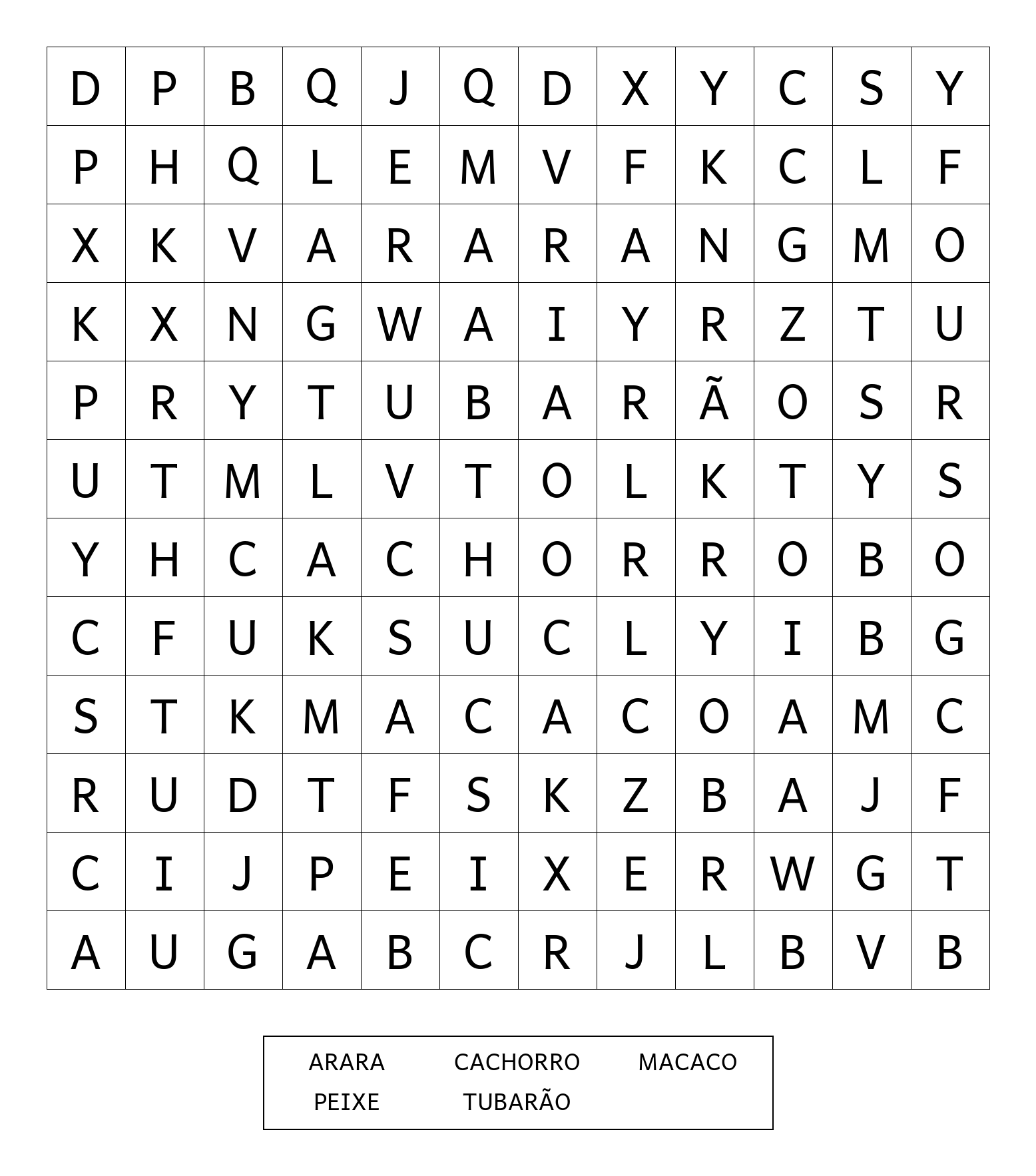 | D | P | B | Q | J | Q | D | X | Y | C | S | Y |
|---|---|---|---|---|---|---|---|---|---|---|---|
| P | H | Q | L | E | M | V | F | K | C | L | F |
| X | K | V | A | R | A | R | A | N | G | M | O |
| K | X | N | G | W | A | I | Y | R | Z | T | U |
| P | R | Y | T | U | B | A | R | Ã | O | S | R |
| U | T | M | L | V | T | O | L | K | T | Y | S |
| Y | H | C | A | C | H | O | R | R | O | B | O |
| C | F | U | K | S | U | C | L | Y | I | B | G |
| S | T | K | M | A | C | A | C | O | A | M | C |
| R | U | D | T | F | S | K | Z | B | A | J | F |
| C | I | J | P | E | I | X | E | R | W | G | T |
| A | U | G | A | B | C | R | J | L | B | V | B |

ARARA CACHORRO MACACO
PEIXE TUBARÃO